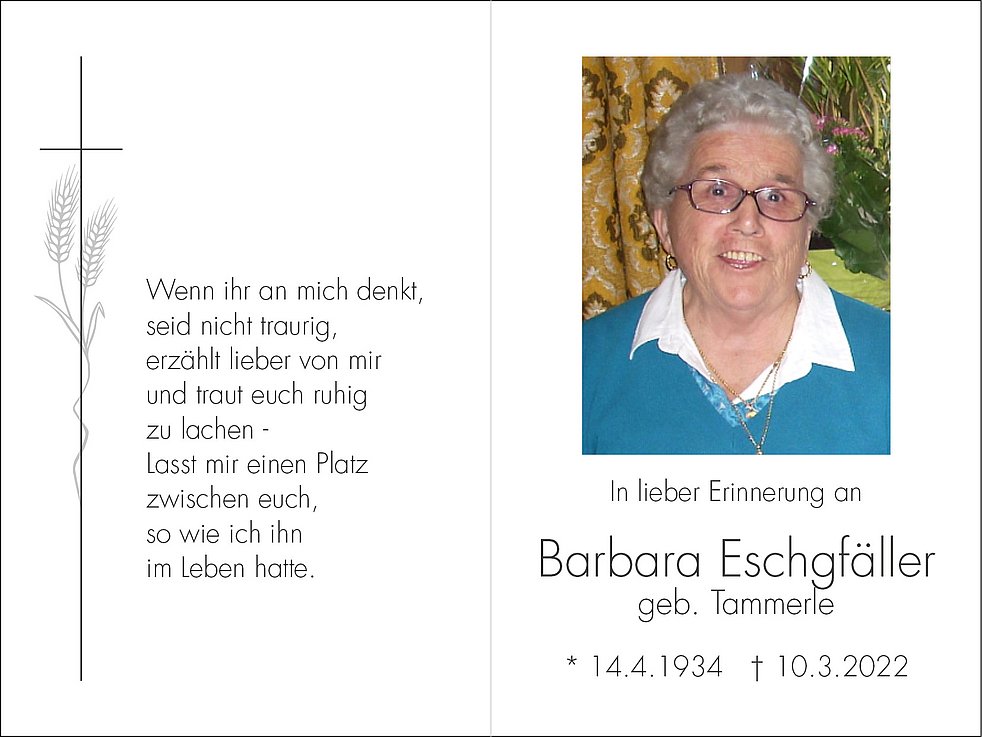 Wenn ihr an mich denkt,
seid nicht traurig,
erzählt lieber von mir
und traut euch ruhig
zu lachen -
Lasst mir einen Platz
zwischen euch,
so wie ich ihn
im Leben hatte.

In lieber Erinnerung an

Barbara Eschgfäller
geb. Tammerle

* 14.4.1934 † 10.3.2022